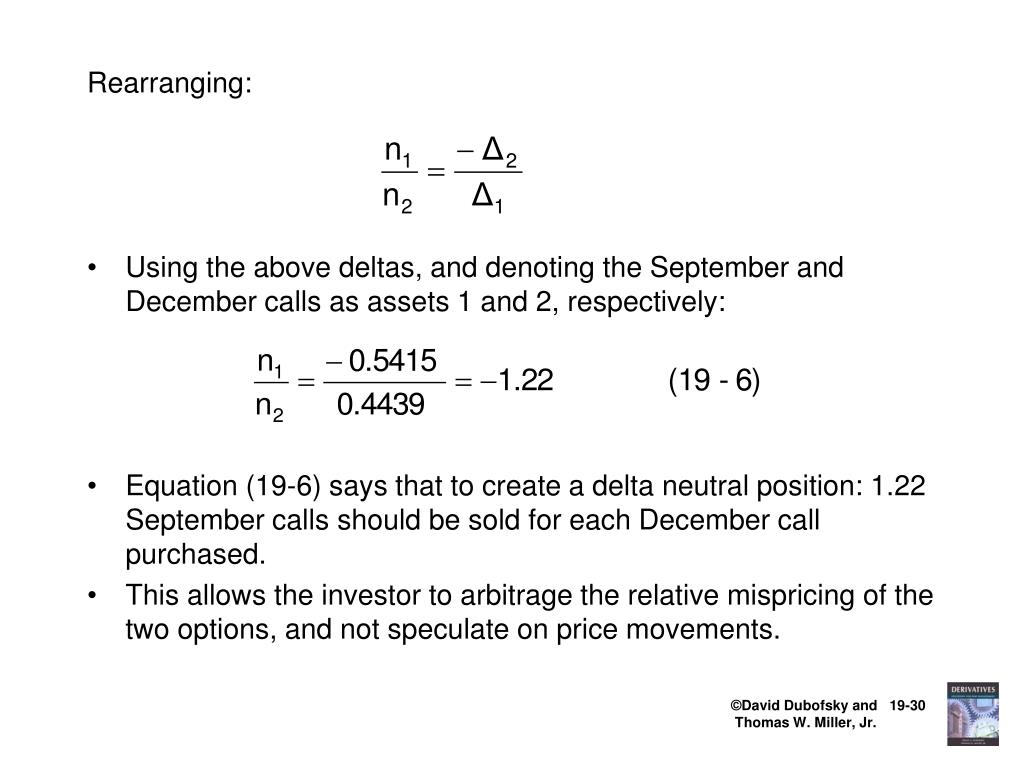 Rearranging:

$\frac{n_1}{n_2} = \frac{-\Delta_2}{\Delta_1}$

• Using the above deltas, and denoting the September and December calls as assets 1 and 2, respectively:

$\frac{n_1}{n_2} = \frac{-0.5415}{0.4439} = -1.22$ (19 - 6)

• Equation (19-6) says that to create a delta neutral position: 1.22 September calls should be sold for each December call purchased.

• This allows the investor to arbitrage the relative mispricing of the two options, and not speculate on price movements.

©David Dubofsky and Thomas W. Miller, Jr.
19-30

DERIVATIVES